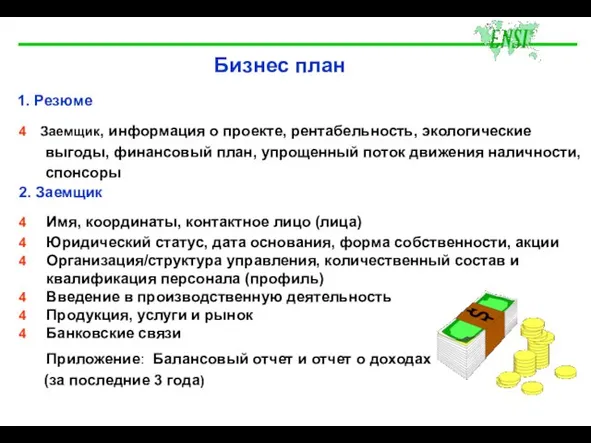 ENSI

Бизнес план

1. Резюме

4 Заемщик, информация о проекте, рентабельность, экологические выгоды, финансовый план, упрощенный поток движения наличности, спонсоры

2. Заемщик

4 Имя, координаты, контактное лицо (лица)
4 Юридический статус, дата основания, форма собственности, акции
4 Организация/структура управления, количественный состав и квалификация персонала (профиль)
4 Введение в производственную деятельность
4 Продукция, услуги и рынок
4 Банковские связи

Приложение: Балансовый отчет и отчет о доходах (за последние 3 года)

$